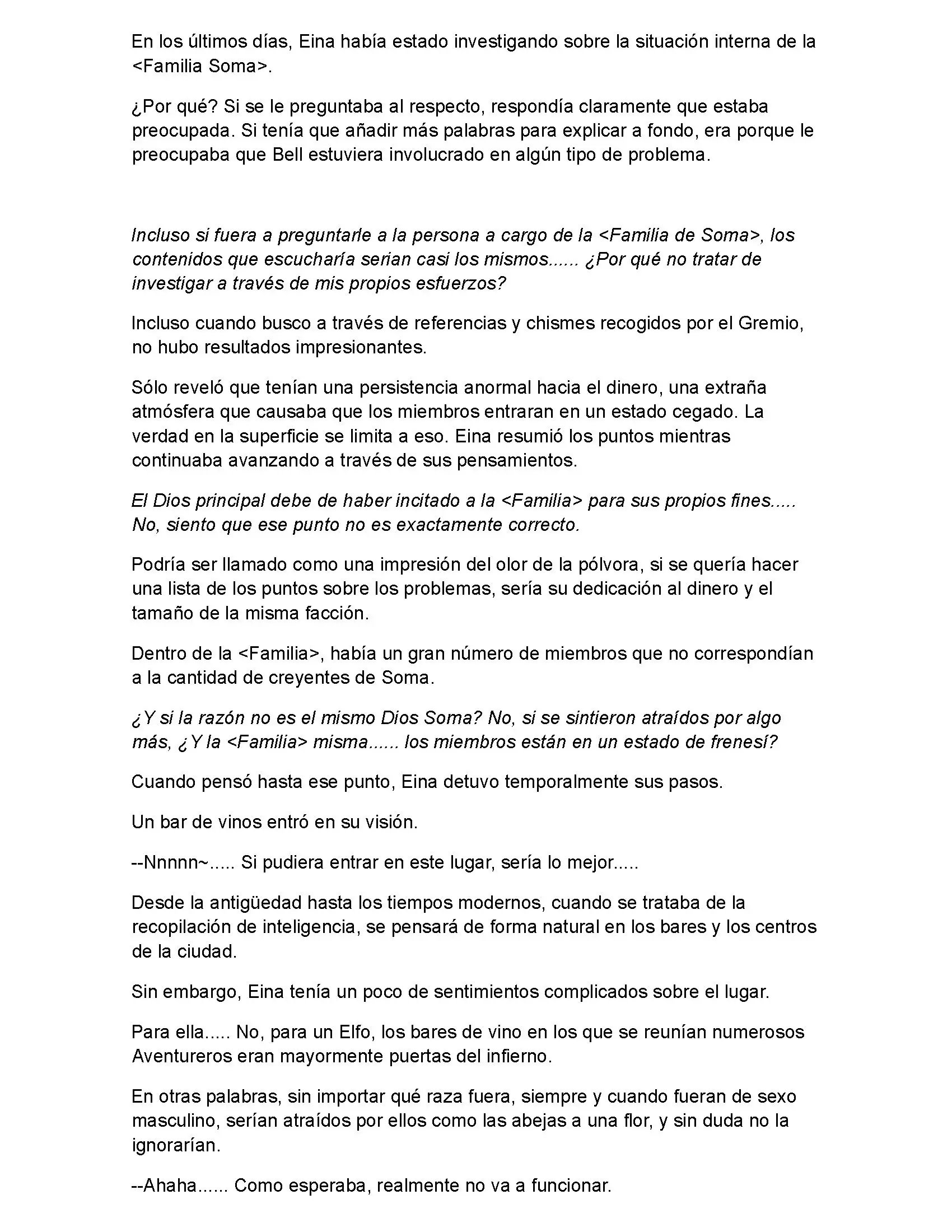 En los últimos días, Eina había estado investigando sobre la situación interna de la <Familia Soma>.

¿Por qué? Si se le preguntaba al respecto, respondía claramente que estaba preocupada. Si tenía que añadir más palabras para explicar a fondo, era porque le preocupaba que Bell estuviera involucrado en algún tipo de problema.

Incluso si fuera a preguntarle a la persona a cargo de la <Familia de Soma>, los contenidos que escucharía serian casi los mismos...... ¿Por qué no tratar de investigar a través de mis propios esfuerzos?

Incluso cuando busco a través de referencias y chismes recogidos por el Gremio, no hubo resultados impresionantes.

Sólo reveló que tenían una persistencia anormal hacia el dinero, una extraña atmósfera que causaba que los miembros entraran en un estado cegado. La verdad en la superficie se limita a eso. Eina resumió los puntos mientras continuaba avanzando a través de sus pensamientos.

El Dios principal debe de haber incitado a la <Familia> para sus propios fines..... No, siento que ese punto no es exactamente correcto.

Podría ser llamado como una impresión del olor de la pólvora, si se quería hacer una lista de los puntos sobre los problemas, sería su dedicación al dinero y el tamaño de la misma facción.

Dentro de la <Familia>, había un gran número de miembros que no correspondían a la cantidad de creyentes de Soma.

¿Y si la razón no es el mismo Dios Soma? No, si se sintieron atraídos por algo más, ¿Y la <Familia> misma...... los miembros están en un estado de frenesí?

Cuando pensó hasta ese punto, Eina detuvo temporalmente sus pasos.

Un bar de vinos entró en su visión.

--Nnnnn~..... Si pudiera entrar en este lugar, sería lo mejor.....

Desde la antigüedad hasta los tiempos modernos, cuando se trataba de la recopilación de inteligencia, se pensará de forma natural en los bares y los centros de la ciudad.

Sin embargo, Eina tenía un poco de sentimientos complicados sobre el lugar.

Para ella..... No, para un Elfo, los bares de vino en los que se reunían numerosos Aventureros eran mayormente puertas del infierno.

En otras palabras, sin importar qué raza fuera, siempre y cuando fueran de sexo masculino, serían atraídos por ellos como las abejas a una flor, y sin duda no la ignorarían.

--Ahaha...... Como esperaba, realmente no va a funcionar.